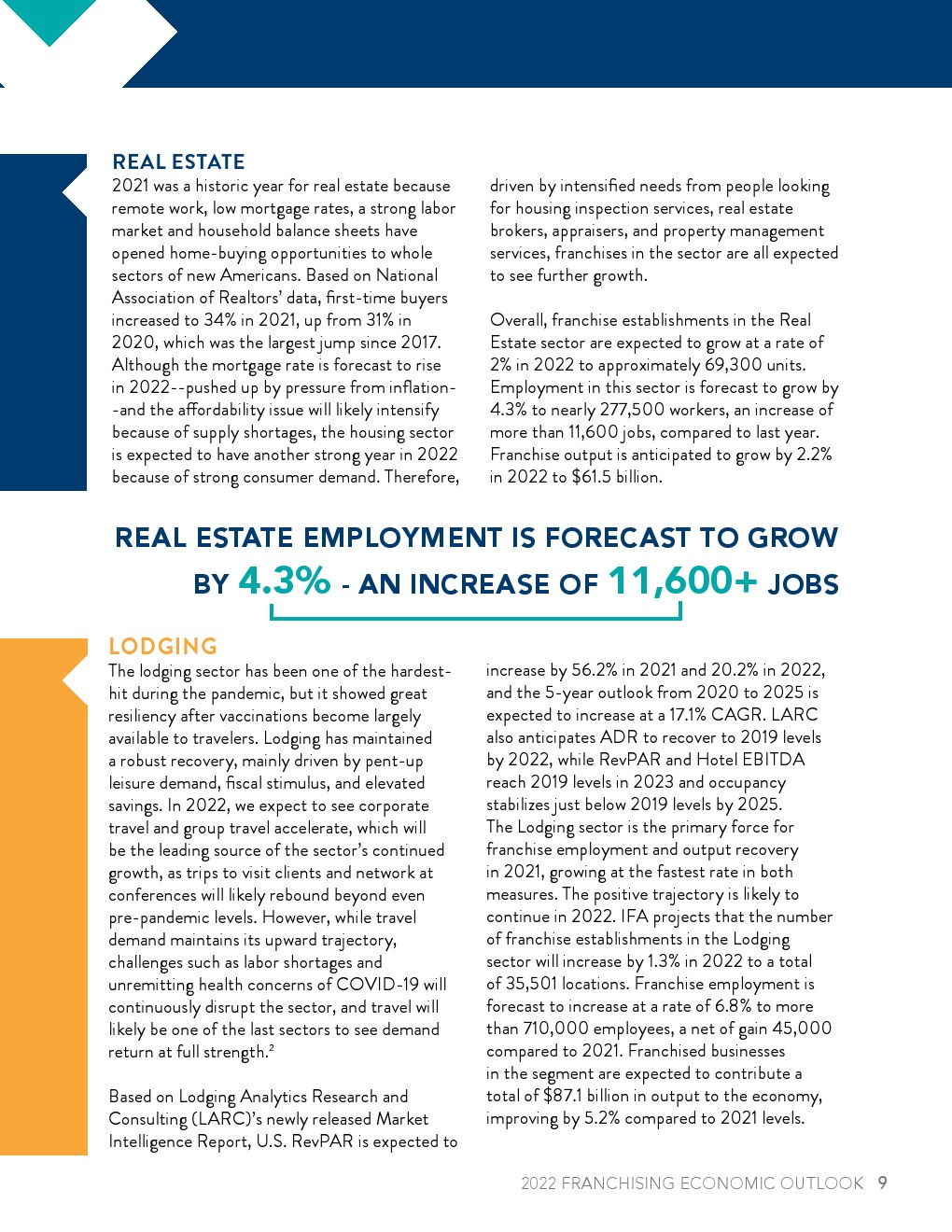 REAL ESTATE

2021 was a historic year for real estate because remote work, low mortgage rates, a strong labor market and household balance sheets have opened home-buying opportunities to whole sectors of new Americans. Based on National Association of Realtors' data, first-time buyers increased to 34% in 2021, up from 31% in 2020, which was the largest jump since 2017. Although the mortgage rate is forecast to rise in 2022--pushed up by pressure from inflation--and the affordability issue will likely intensify because of supply shortages, the housing sector is expected to have another strong year in 2022 because of strong consumer demand. Therefore, driven by intensified needs from people looking for housing inspection services, real estate brokers, appraisers, and property management services, franchises in the sector are all expected to see further growth.

Overall, franchise establishments in the Real Estate sector are expected to grow at a rate of 2% in 2022 to approximately 69,300 units. Employment in this sector is forecast to grow by 4.3% to nearly 277,500 workers, an increase of more than 11,600 jobs, compared to last year. Franchise output is anticipated to grow by 2.2% in 2022 to $61.5 billion.

REAL ESTATE EMPLOYMENT IS FORECAST TO GROW BY 4.3% - AN INCREASE OF 11,600+ JOBS

LODGING

The lodging sector has been one of the hardest-hit during the pandemic, but it showed great resiliency after vaccinations become largely available to travelers. Lodging has maintained a robust recovery, mainly driven by pent-up leisure demand, fiscal stimulus, and elevated savings. In 2022, we expect to see corporate travel and group travel accelerate, which will be the leading source of the sector's continued growth, as trips to visit clients and network at conferences will likely rebound beyond even pre-pandemic levels. However, while travel demand maintains its upward trajectory, challenges such as labor shortages and unremitting health concerns of COVID-19 will continuously disrupt the sector, and travel will likely be one of the last sectors to see demand return at full strength.$^2$

Based on Lodging Analytics Research and Consulting (LARC)'s newly released Market Intelligence Report, U.S. RevPAR is expected to increase by 56.2% in 2021 and 20.2% in 2022, and the 5-year outlook from 2020 to 2025 is expected to increase at a 17.1% CAGR. LARC also anticipates ADR to recover to 2019 levels by 2022, while RevPAR and Hotel EBITDA reach 2019 levels in 2023 and occupancy stabilizes just below 2019 levels by 2025. The Lodging sector is the primary force for franchise employment and output recovery in 2021, growing at the fastest rate in both measures. The positive trajectory is likely to continue in 2022. IFA projects that the number of franchise establishments in the Lodging sector will increase by 1.3% in 2022 to a total of 35,501 locations. Franchise employment is forecast to increase at a rate of 6.8% to more than 710,000 employees, a net of gain 45,000 compared to 2021. Franchised businesses in the segment are expected to contribute a total of $87.1 billion in output to the economy, improving by 5.2% compared to 2021 levels.

2022 FRANCHISING ECONOMIC OUTLOOK 9